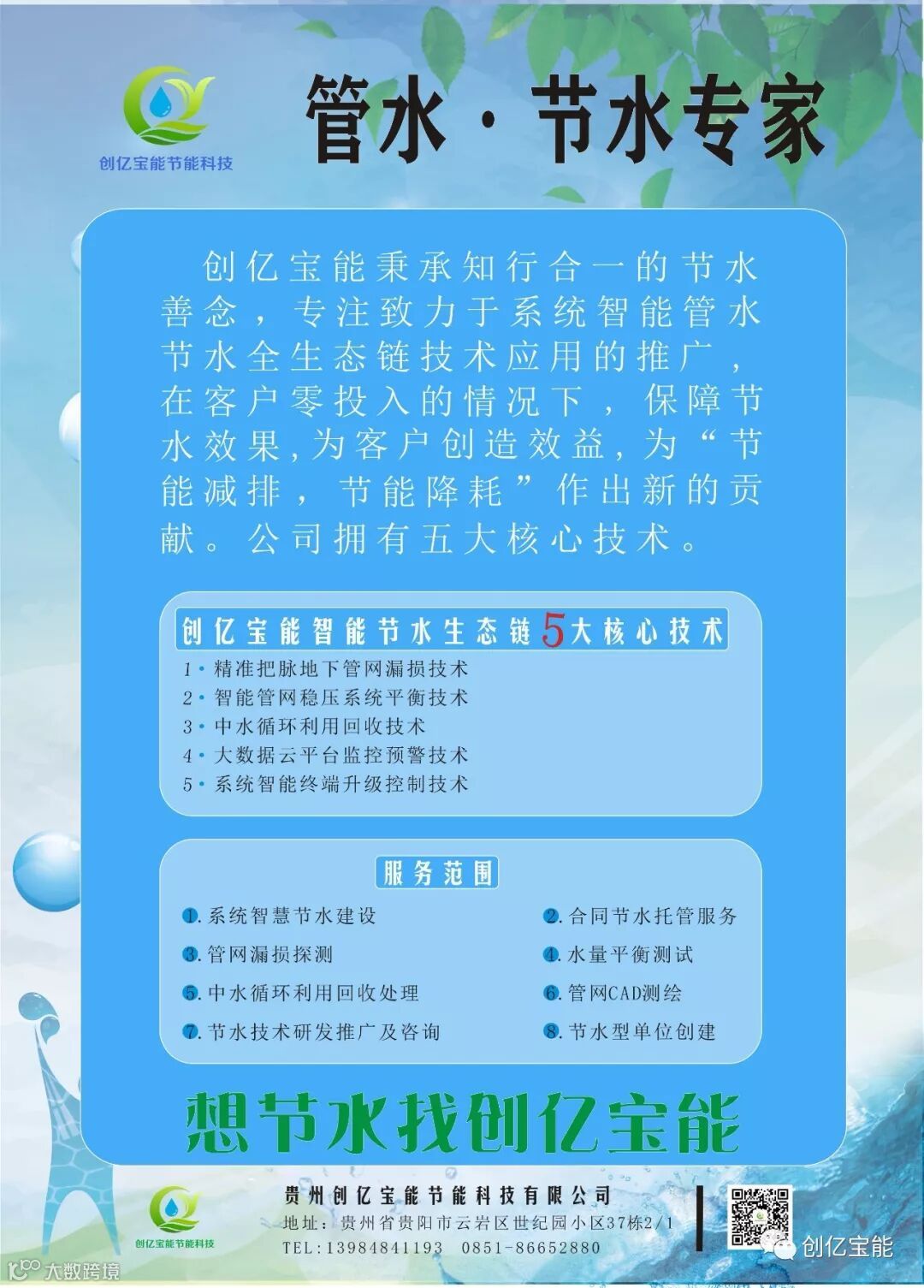 创亿宝能节能科技

管水·节水专家

创亿宝能秉承知行合一的节水善念，专注致力于系统智能管水节水全生态链技术应用的推广，在客户零投入的情况下，保障节水效果,为客户创造效益,为“节能减排，节能降耗”作出新的贡献。公司拥有五大核心技术。

创亿宝能智能节水生态链5大核心技术

1•精准把脉地下管网漏损技术
2•智能管网稳压系统平衡技术
3•中水循环利用回收技术
4•大数据云平台监控预警技术
5•系统智能终端升级控制技术

服务范围

1.系统智慧节水建设
2.合同节水托管服务
3.管网漏损探测
4.水量平衡测试
5.中水循环利用回收处理
6.管网CAD测绘
7.节水技术研发推广及咨询
8.节水型单位创建

想节水找创亿宝能

创亿宝能节能科技

贵州创亿宝能节能科技有限公司
地址：贵州省贵阳市云岩区世纪园小区37栋2/1
TEL:13984841193 0851-86652880

创亿宝能

大数跨境